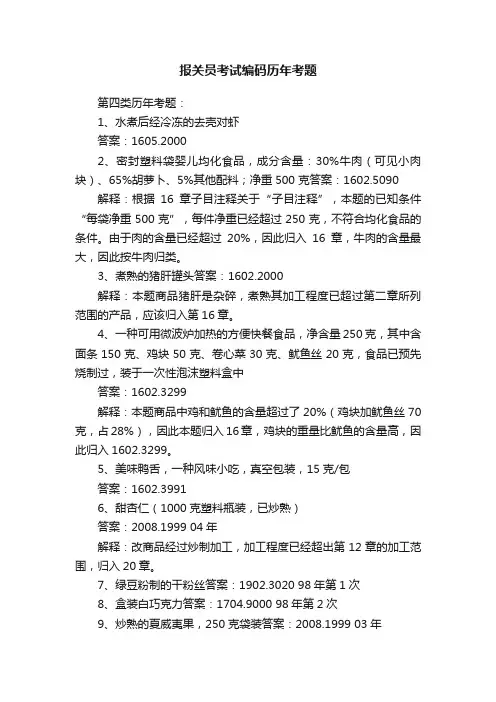 报关员考试编码历年考题

第四类历年考题：

1、水煮后经冷冻的去壳对虾

答案：1605.2000

2、密封塑料袋婴儿均化食品，成分含量：30%牛肉（可见小肉块）、65%胡萝卜、5%其他配料；净重 500 克答案：1602.5090

解释：根据 16 章子目注释关于“子目注释”，本题的已知条件“每袋净重 500 克”，每件净重已经超过 250 克，不符合均化食品的条件。由于肉的含量已经超过 20%，因此归入 16 章，牛肉的含量最大，因此按牛肉归类。

3、煮熟的猪肝罐头答案：1602.2000

解释：本题商品猪肝是杂碎，煮熟其加工程度已超过第二章所列范围的产品，应该归入第 16 章。

4、一种可用微波炉加热的方便快餐食品，净含量 250 克，其中含面条 150 克、鸡块 50 克、卷心菜 30 克、鱿鱼丝 20 克，食品已预先烧制过，装于一次性泡沫塑料盒中

答案：1602.3299

解释：本题商品中鸡和鱿鱼的含量超过了 20%（鸡块加鱿鱼丝 70 克，占 28%），因此本题归入 16 章，鸡块的重量比鱿鱼的含量高，因此归入 1602.3299。

5、美味鸭舌，一种风味小吃，真空包装，15 克/包

答案：1602.3991

6、甜杏仁（1000 克塑料瓶装，已炒熟）

答案：2008.1999 04 年

解释：改商品经过炒制加工，加工程度已经超出第 12 章的加工范围，归入 20 章。

7、绿豆粉制的干粉丝答案：1902.3020 98 年第 1 次

8、盒装白巧克力答案：1704.9000 98 年第 2 次

9、炒熟的夏威夷果，250 克袋装答案：2008.1999 03 年